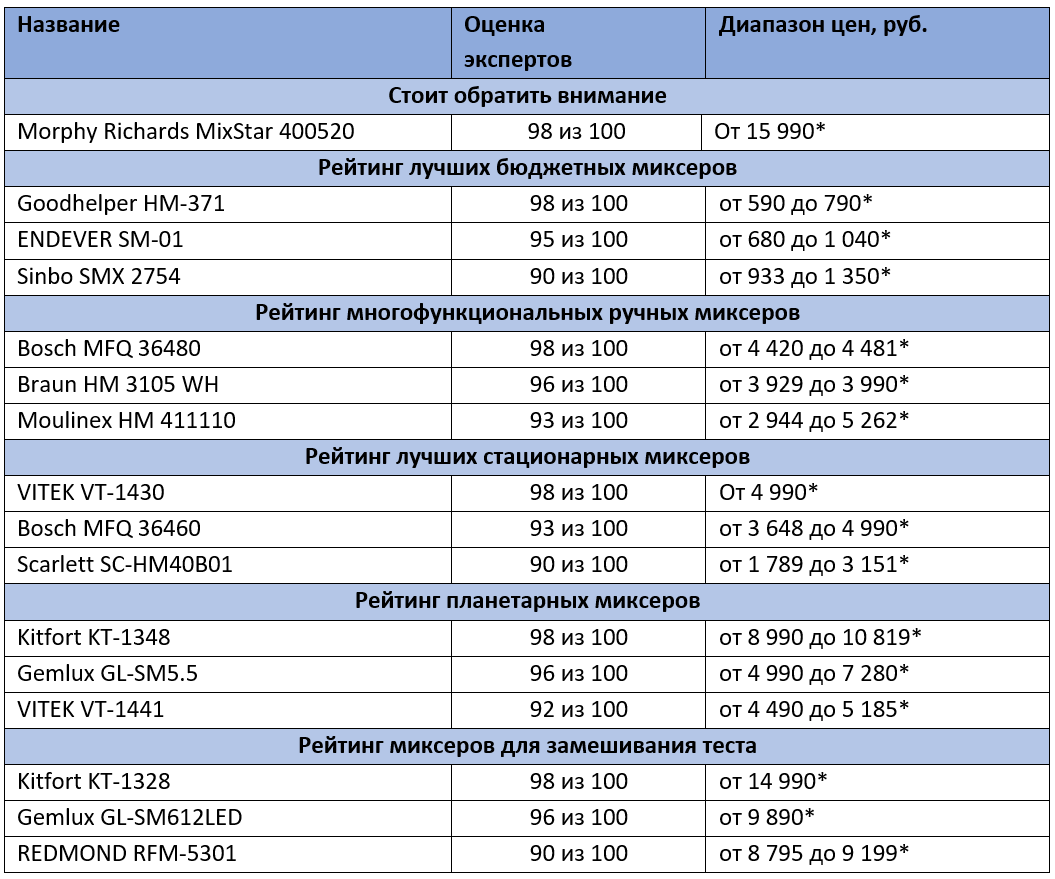 | Название | Оценка экспертов | Диапазон цен, руб. |
|---|---|---|
| Стоит обратить внимание | | |
| Morphy Richards MixStar 400520 | 98 из 100 | От 15 990* |
| Рейтинг лучших бюджетных миксеров | | |
| Goodhelper HM-371 | 98 из 100 | от 590 до 790* |
| ENDEVER SM-01 | 95 из 100 | от 680 до 1 040* |
| Sinbo SMX 2754 | 90 из 100 | от 933 до 1 350* |
| Рейтинг многофункциональных ручных миксеров | | |
| Bosch MFQ 36480 | 98 из 100 | от 4 420 до 4 481* |
| Braun HM 3105 WH | 96 из 100 | от 3 929 до 3 990* |
| Moulinex HM 411110 | 93 из 100 | от 2 944 до 5 262* |
| Рейтинг лучших стационарных миксеров | | |
| VITEK VT-1430 | 98 из 100 | От 4 990* |
| Bosch MFQ 36460 | 93 из 100 | от 3 648 до 4 990* |
| Scarlett SC-HM40B01 | 90 из 100 | от 1 789 до 3 151* |
| Рейтинг планетарных миксеров | | |
| Kitfort KT-1348 | 98 из 100 | от 8 990 до 10 819* |
| Gemlux GL-SM5.5 | 96 из 100 | от 4 990 до 7 280* |
| VITEK VT-1441 | 92 из 100 | от 4 490 до 5 185* |
| Рейтинг миксеров для замешивания теста | | |
| Kitfort KT-1328 | 98 из 100 | от 14 990* |
| Gemlux GL-SM612LED | 96 из 100 | от 9 890* |
| REDMOND RFM-5301 | 90 из 100 | от 8 795 до 9 199* |